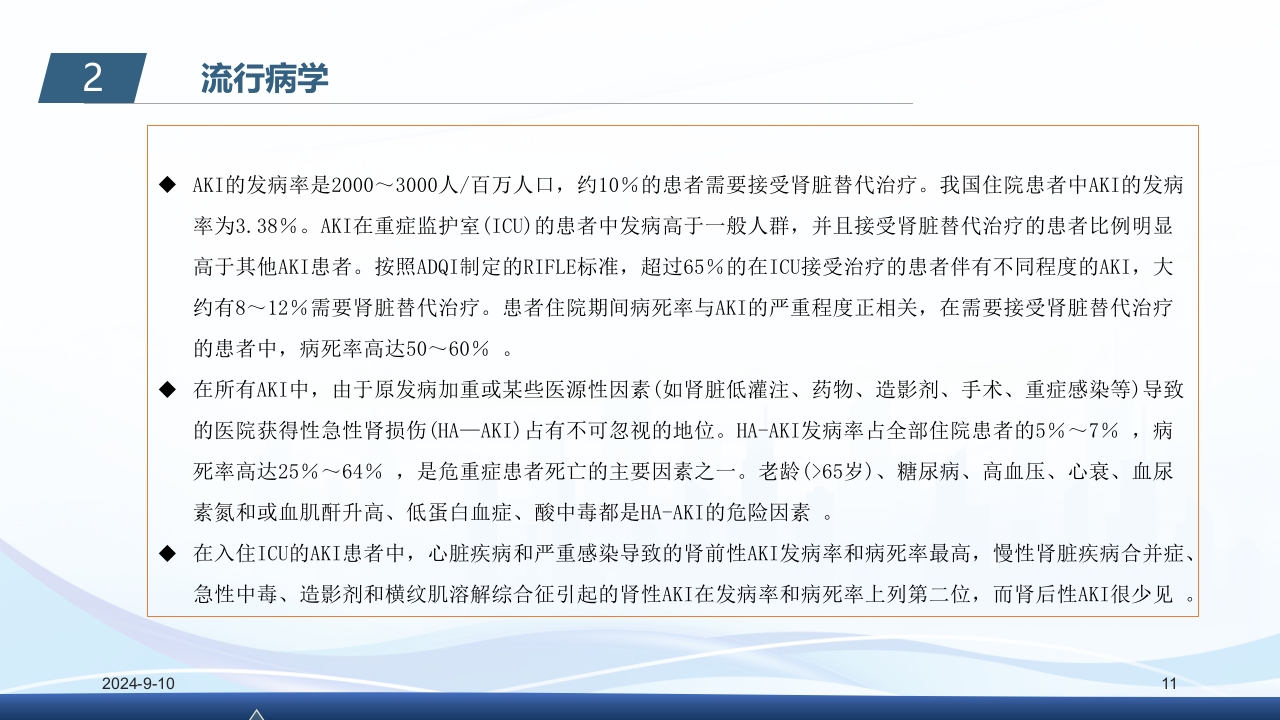 2 流行病学

◆ AKI的发病率是2000～3000人/百万人口，约10％的患者需要接受肾脏替代治疗。我国住院患者中AKI的发病率为3.38％。AKI在重症监护室(ICU)的患者中发病高于一般人群，并且接受肾脏替代治疗的患者比例明显高于其他AKI患者。按照ADQI制定的RIFLE标准，超过65％的在ICU接受治疗的患者伴有不同程度的AKI，大约有8～12％需要肾脏替代治疗。患者住院期间病死率与AKI的严重程度正相关，在需要接受肾脏替代治疗的患者中，病死率高达50～60％ 。

◆ 在所有AKI中，由于原发病加重或某些医源性因素(如肾脏低灌注、药物、造影剂、手术、重症感染等)导致的医院获得性急性肾损伤(HA—AKI)占有不可忽视的地位。HA-AKI发病率占全部住院患者的5％～7％ ，病死率高达25％～64％ ，是危重症患者死亡的主要因素之一。老龄(>65岁)、糖尿病、高血压、心衰、血尿素氮和或血肌酐升高、低蛋白血症、酸中毒都是HA-AKI的危险因素 。

◆ 在入住ICU的AKI患者中，心脏疾病和严重感染导致的肾前性AKI发病率和病死率最高，慢性肾脏疾病合并症、急性中毒、造影剂和横纹肌溶解综合征引起的肾性AKI在发病率和病死率上列第二位，而肾后性AKI很少见 。

2024-9-10

11